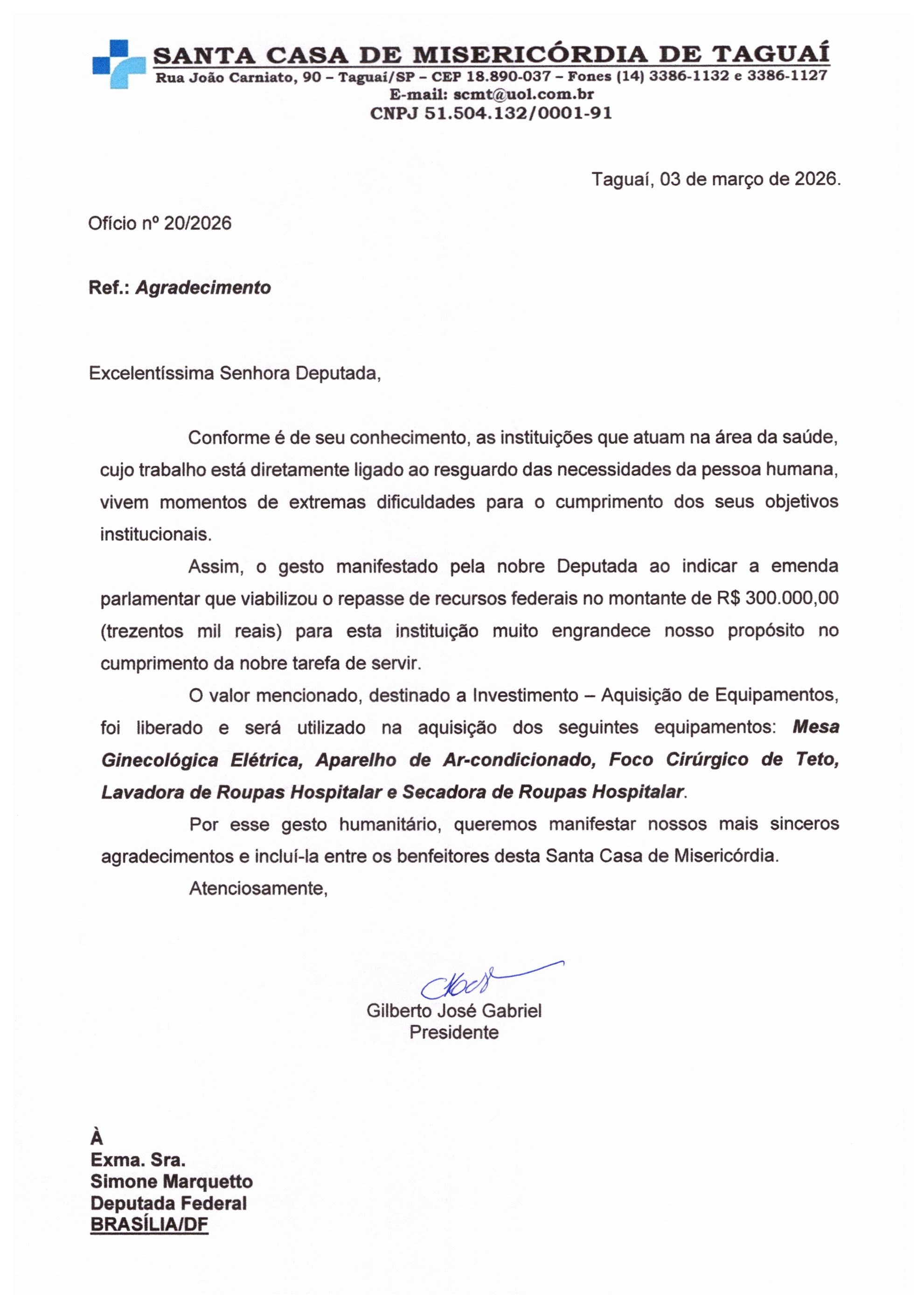 SANTA CASA DE MISERICÓRDIA DE TAGUAÍ
Rua João Carniato, 90 – Taguaí/SP – CEP 18.890-037 – Fones (14) 3386-1132 e 3386-1127
E-mail: scmt@uol.com.br
CNPJ 51.504.132/0001-91

Taguaí, 03 de março de 2026.

Ofício nº 20/2026

Ref.: Agradecimento

Excelentíssima Senhora Deputada,

Conforme é de seu conhecimento, as instituições que atuam na área da saúde, cujo trabalho está diretamente ligado ao resguardo das necessidades da pessoa humana, vivem momentos de extremas dificuldades para o cumprimento dos seus objetivos institucionais.

Assim, o gesto manifestado pela nobre Deputada ao indicar a emenda parlamentar que viabilizou o repasse de recursos federais no montante de R$ 300.000,00 (trezentos mil reais) para esta instituição muito engrandece nosso propósito no cumprimento da nobre tarefa de servir.

O valor mencionado, destinado a Investimento – Aquisição de Equipamentos, foi liberado e será utilizado na aquisição dos seguintes equipamentos: Mesa Ginecológica Elétrica, Aparelho de Ar-condicionado, Foco Cirúrgico de Teto, Lavadora de Roupas Hospitalar e Secadora de Roupas Hospitalar.

Por esse gesto humanitário, queremos manifestar nossos mais sinceros agradecimentos e incluí-la entre os benfeitores desta Santa Casa de Misericórdia.

Atenciosamente,

Gilberto José Gabriel
Presidente

À
Exma. Sra.
Simone Marquetto
Deputada Federal
BRASÍLIA/DF